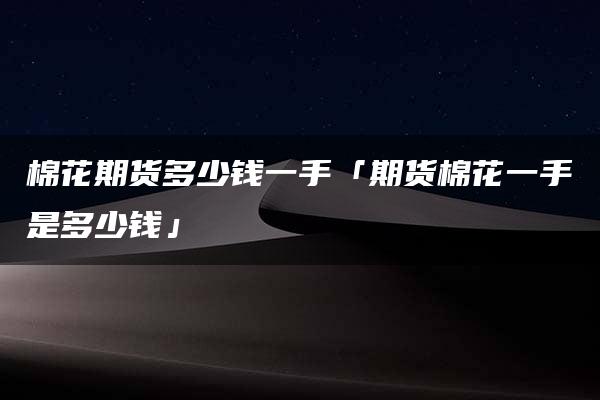 棉花期货多少钱一手「期货棉花一手是多少钱」